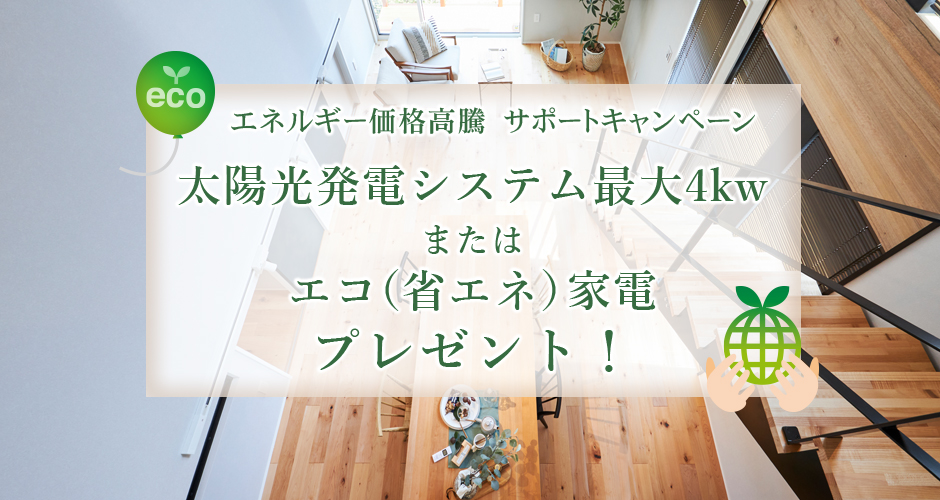 eco

エネルギー価格高騰 サポートキャンペーン

太陽光発電システム最大4kw

または

エコ(省エネ)家電

プレゼント！